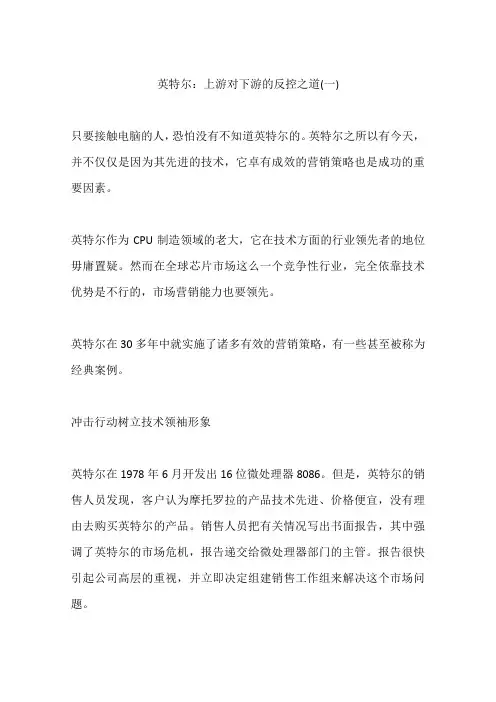 英特尔：上游对下游的反控之道(一)

只要接触电脑的人，恐怕没有不知道英特尔的。英特尔之所以有今天，并不仅仅是因为其先进的技术，它卓有成效的营销策略也是成功的重要因素。

英特尔作为 CPU 制造领域的老大，它在技术方面的行业领先者的地位毋庸置疑。然而在全球芯片市场这么一个竞争性行业，完全依靠技术优势是不行的，市场营销能力也要领先。

英特尔在 30 多年中就实施了诸多有效的营销策略，有一些甚至被称为经典案例。

冲击行动树立技术领袖形象

英特尔在 1978 年 6 月开发出 16 位微处理器 8086。但是，英特尔的销售人员发现，客户认为摩托罗拉的产品技术先进、价格便宜，没有理由去购买英特尔的产品。销售人员把有关情况写出书面报告，其中强调了英特尔的市场危机，报告递交给微处理器部门的主管。报告很快引起公司高层的重视，并立即决定组建销售工作组来解决这个市场问题。